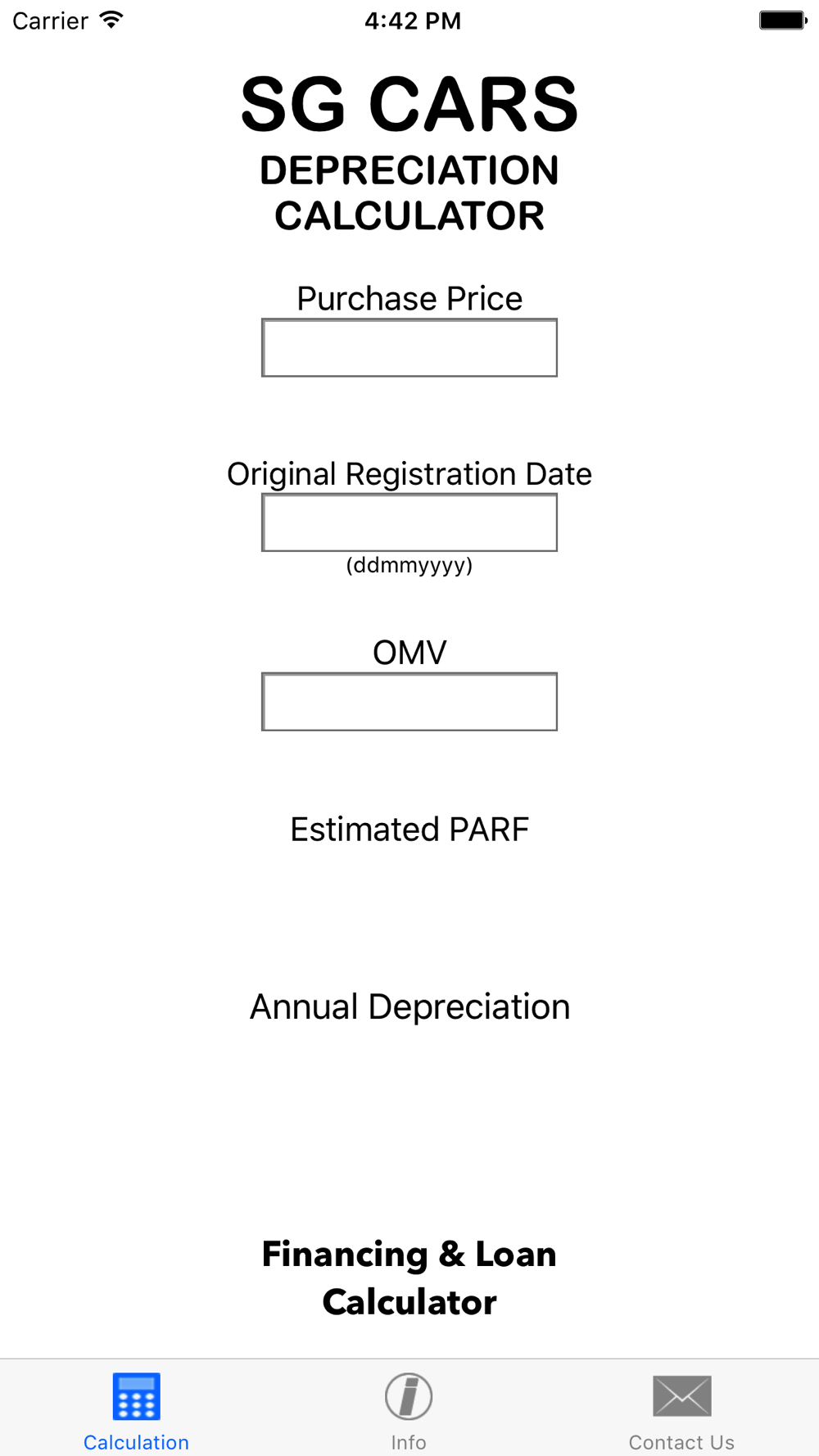 Carrier 4:42 PM

SG CARS
DEPRECIATION CALCULATOR

Purchase Price

Original Registration Date
(ddmmyyyy)

OMV

Estimated PARF

Annual Depreciation

Financing & Loan Calculator

Calculation Info Contact Us